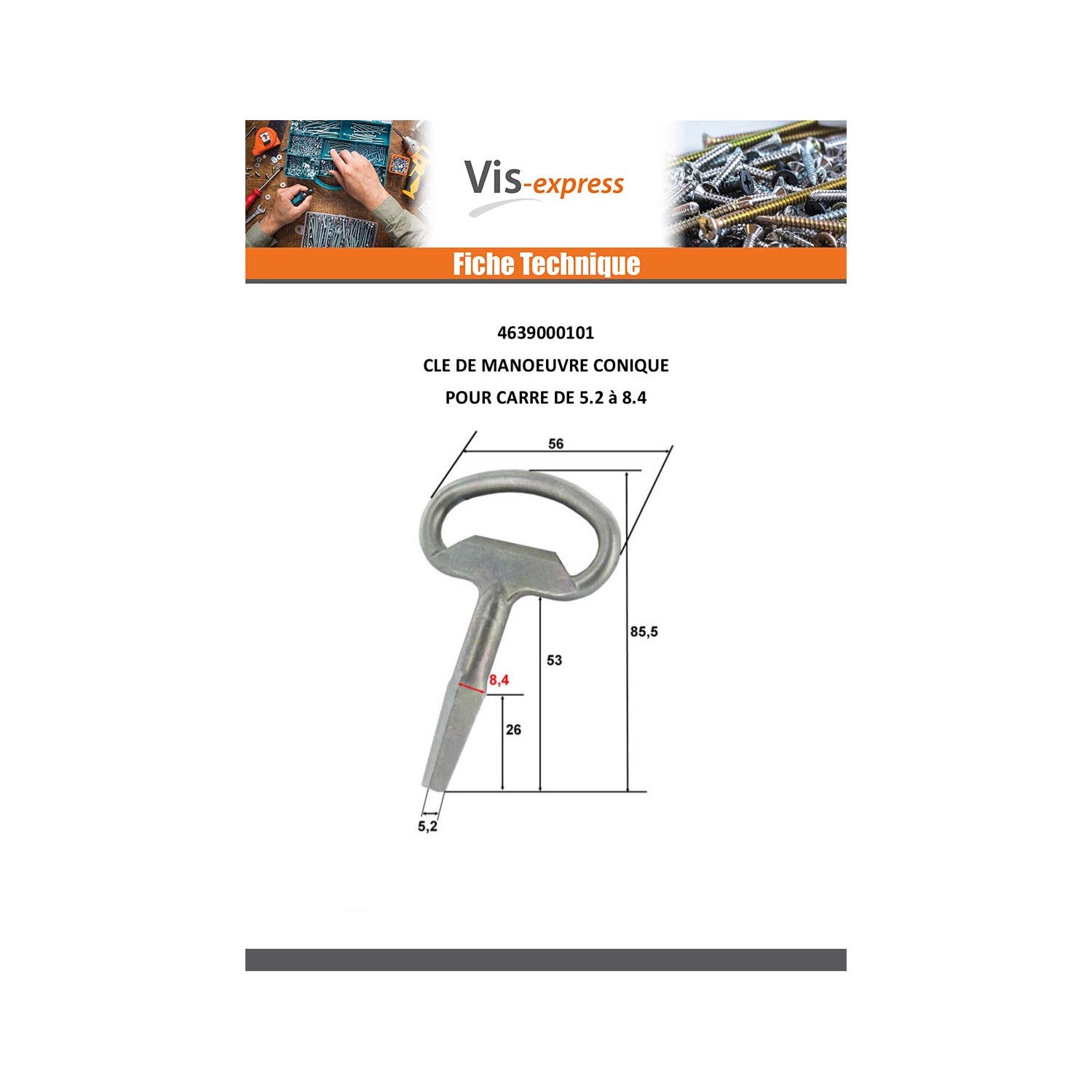 Vis-express

Fiche Technique

4639000101

CLE DE MANOEUVRE CONIQUE

POUR CARRE DE 5.2 à 8.4

56

85,5

53

8,4

26

5,2